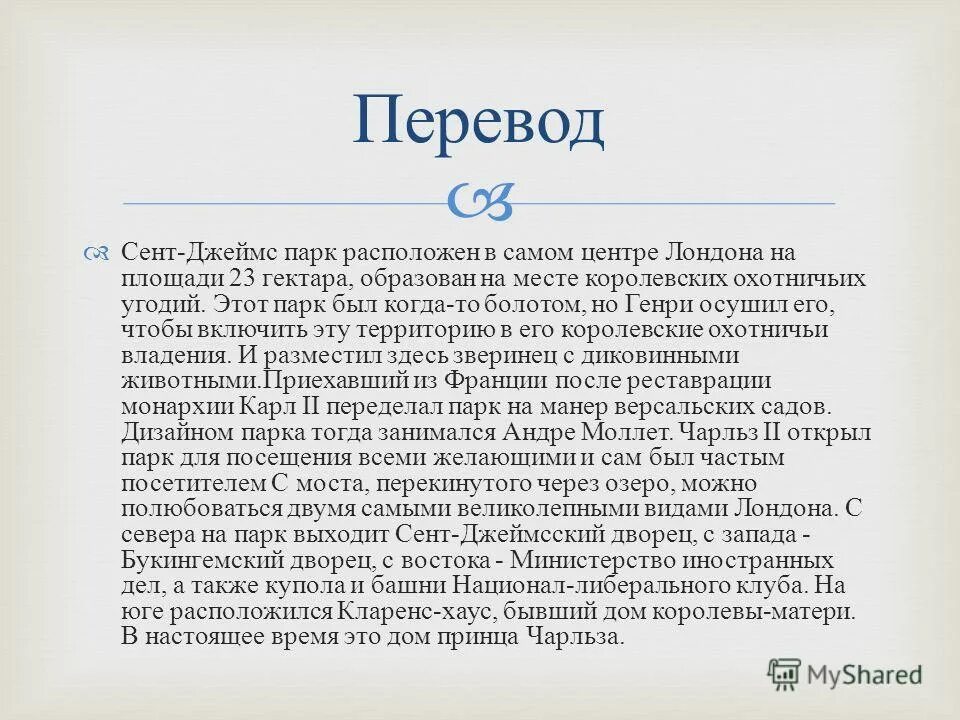 Перевод

Сент-Джеймс парк расположен в самом центре Лондона на площади 23 гектара, образован на месте королевских охотничьих угодий. Этот парк был когда-то болотом, но Генри осушил его, чтобы включить эту территорию в его королевские охотничьи владения. И разместил здесь зверинец с диковинными животными.Приехавший из Франции после реставрации монархии Карл II переделал парк на манер версальских садов. Дизайном парка тогда занимался Андре Моллет. Чарльз II открыл парк для посещения всеми желающими и сам был частым посетителем С моста, перекинутого через озеро, можно полюбоваться двумя самыми великолепными видами Лондона. С севера на парк выходит Сент-Джеймсский дворец, с запада - Букингемский дворец, с востока - Министерство иностранных дел, а также купола и башни Национал-либерального клуба. На юге расположился Кларенс-хаус, бывший дом королевы-матери. В настоящее время это дом принца Чарльза.

MyShared